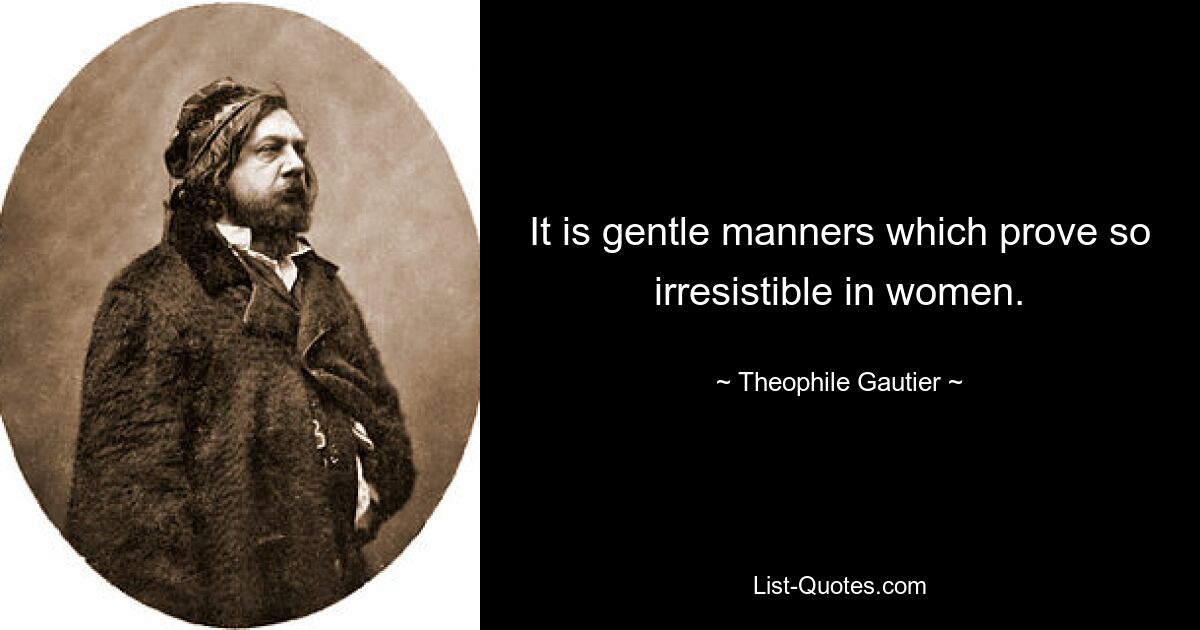 It is gentle manners which prove so irresistible in women.

~ Theophile Gautier ~

List-Quotes.com